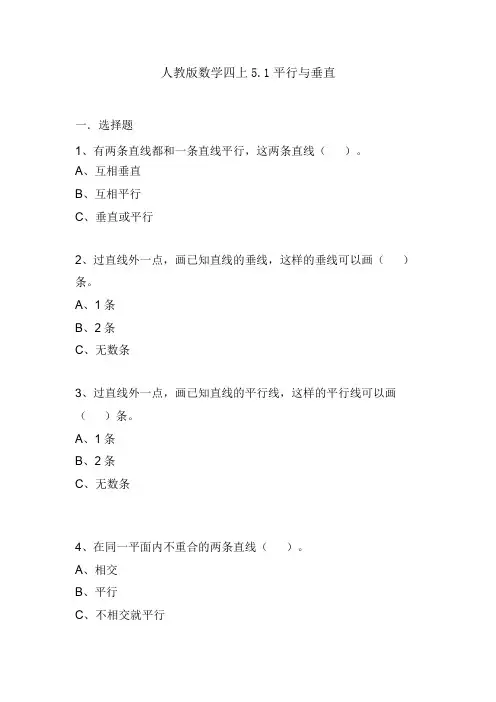 人教版数学四上 5.1 平行与垂直

一、选择题

1、有两条直线都和一条直线平行，这两条直线（ ）。

A、互相垂直

B、互相平行

C、垂直或平行

2、过直线外一点，画已知直线的垂线，这样的垂线可以画（ ）条。

A、1 条

B、2 条

C、无数条

3、过直线外一点，画已知直线的平行线，这样的平行线可以画（ ）条。

A、1 条

B、2 条

C、无数条

4、在同一平面内不重合的两条直线（ ）。

A、相交

B、平行

C、不相交就平行